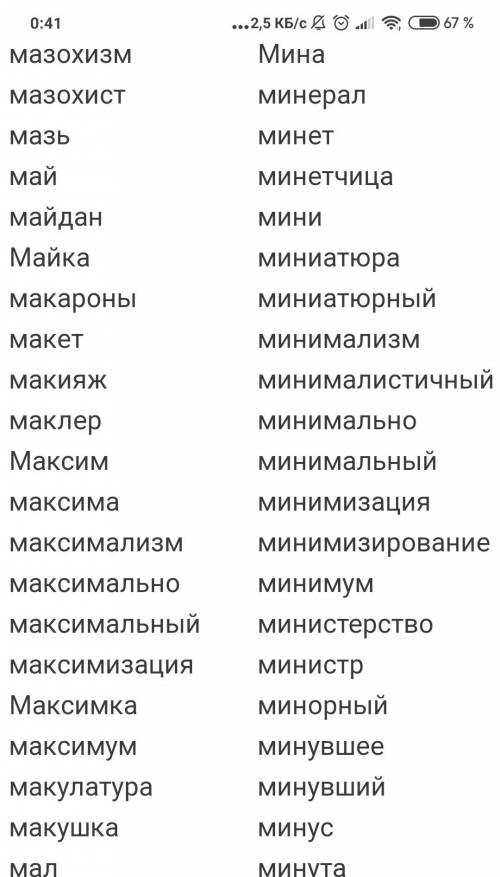 0:41 ...2,5 КБ/с 67 %

мазохизм
мазохист
мазь
май
майдан
Майка
макароны
макет
макияж
маклер
Максим
максима
максимализм
максимально
максимальный
максимизация
Максимка
максимум
макулатура
макушка
мал

Мина
минерал
минет
минетчица
мини
миниатюра
миниатюрный
минимализм
минималистичный
минимально
минимальный
минимизация
минимизирование
минимум
министерство
министр
минорный
минувшее
минувший
минус
минута